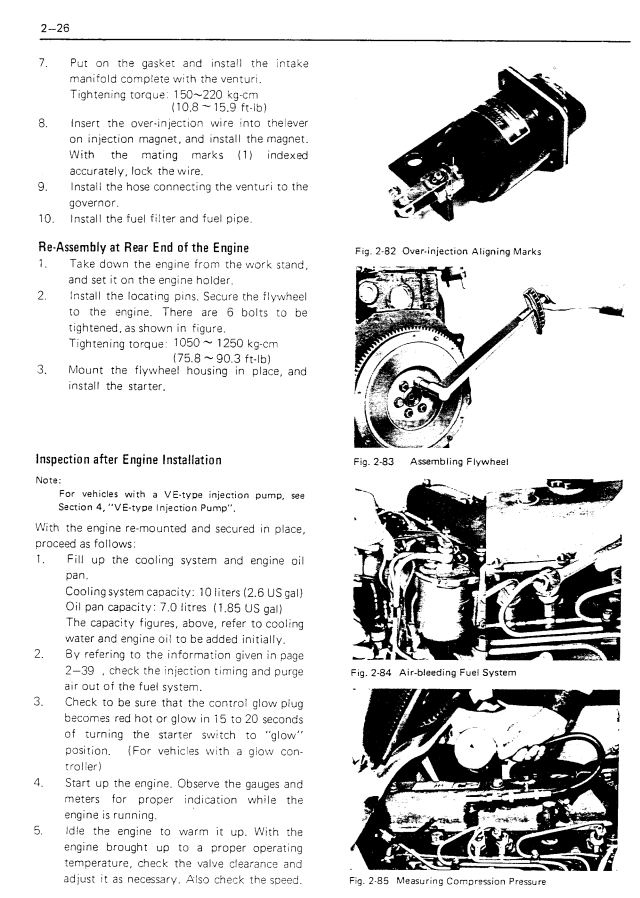 2–26

7. Put on the gasket and install the intake manifold complete with the venturi.
Tightening torque: 150~220 kg-cm (10.8 ~ 15.9 ft-lb)
8. Insert the over-injection wire into thelever on injection magnet, and install the magnet. With the mating marks (1) indexed accurately, lock the wire.
9. Install the hose connecting the venturi to the governor.
10. Install the fuel filter and fuel pipe.

Re-Assembly at Rear End of the Engine
1. Take down the engine from the work stand, and set it on the engine holder.
2. Install the locating pins. Secure the flywheel to the engine. There are 6 bolts to be tightened, as shown in figure.
Tightening torque: 1050 ~ 1250 kg-cm (75.8 ~ 90.3 ft-lb)
3. Mount the flywheel housing in place, and install the starter.

Inspection after Engine Installation
Note:
For vehicles with a VE-type injection pump, see Section 4, "VE-type Injection Pump".

With the engine re-mounted and secured in place, proceed as follows:
1. Fill up the cooling system and engine oil pan.
Cooling system capacity: 10 liters (2.6 US gal)
Oil pan capacity: 7.0 litres (1.85 US gal)
The capacity figures, above, refer to cooling water and engine oil to be added initially.
2. By refering to the information given in page 2–39 , check the injection timing and purge air out of the fuel system.
3. Check to be sure that the control glow plug becomes red hot or glow in 15 to 20 seconds of turning the starter switch to "glow" position. (For vehicles with a glow controller)
4. Start up the engine. Observe the gauges and meters for proper indication while the engine is running.
5. Idle the engine to warm it up. With the engine brought up to a proper operating temperature, check the valve clearance and adjust it as necessary. Also check the speed.

Fig. 2-82 Over-injection Aligning Marks

Fig. 2-83 Assembling Flywheel

Fig. 2-84 Air-bleeding Fuel System

Fig. 2-85 Measuring Compression Pressure